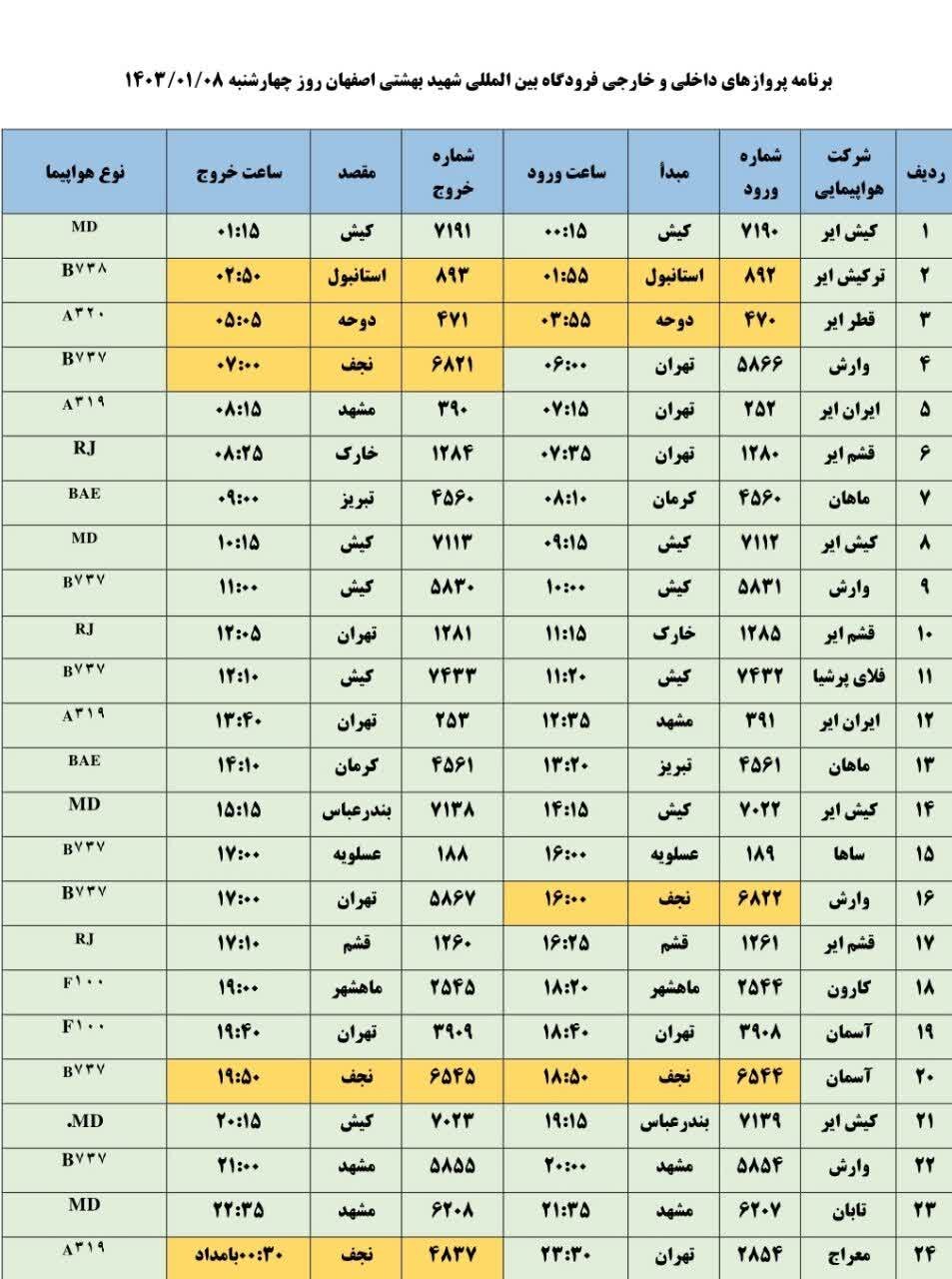 برنامه پروازهای داخلی و خارجی فرودگاه بین المللی شهید بهشتی اصفهان روز چهارشنبه ۱۴۰۳/۰۱/۰۸

| ردیف | شرکت هواپیمایی | شماره ورود | مبدأ | ساعت ورود | شماره خروج | مقصد | ساعت خروج | نوع هواپیما |
|---|---|---|---|---|---|---|---|---|
| ۱ | کیش ایر | ۷۱۹۰ | کیش | ۰۰:۱۵ | ۷۱۹۱ | کیش | ۰۱:۱۵ | MD |
| ۲ | ترکیش ایر | ۸۹۲ | استانبول | ۰۱:۵۵ | ۸۹۳ | استانبول | ۰۲:۵۰ | B۷۳۸ |
| ۳ | قطر ایر | ۴۷۰ | دوحه | ۰۳:۵۵ | ۴۷۱ | دوحه | ۰۵:۰۵ | A۳۲۰ |
| ۴ | وارش | ۵۸۶۶ | تهران | ۰۶:۰۰ | ۶۸۲۱ | نجف | ۰۷:۰۰ | B۷۳۷ |
| ۵ | ایران ایر | ۲۵۲ | تهران | ۰۷:۱۵ | ۳۹۰ | مشهد | ۰۸:۱۵ | A۳۱۹ |
| ۶ | قشم ایر | ۱۲۸۰ | تهران | ۰۷:۳۵ | ۱۲۸۴ | خارک | ۰۸:۲۵ | RJ |
| ۷ | ماهان | ۴۵۶۰ | کرمان | ۰۸:۱۰ | ۴۵۶۰ | تبریز | ۰۹:۰۰ | BAE |
| ۸ | کیش ایر | ۷۱۱۲ | کیش | ۰۹:۱۵ | ۷۱۱۳ | کیش | ۱۰:۱۵ | MD |
| ۹ | وارش | ۵۸۳۱ | کیش | ۱۰:۰۰ | ۵۸۳۰ | کیش | ۱۱:۰۰ | B۷۳۷ |
| ۱۰ | قشم ایر | ۱۲۸۵ | خارک | ۱۱:۱۵ | ۱۲۸۱ | تهران | ۱۲:۰۵ | RJ |
| ۱۱ | فلای پرشیا | ۷۴۳۲ | کیش | ۱۱:۲۰ | ۷۴۳۳ | کیش | ۱۲:۱۰ | B۷۳۷ |
| ۱۲ | ایران ایر | ۳۹۱ | مشهد | ۱۲:۳۵ | ۲۵۳ | تهران | ۱۳:۴۰ | A۳۱۹ |
| ۱۳ | ماهان | ۴۵۶۱ | تبریز | ۱۳:۲۰ | ۴۵۶۱ | کرمان | ۱۴:۱۰ | BAE |
| ۱۴ | کیش ایر | ۷۰۲۲ | کیش | ۱۴:۱۵ | ۷۱۳۸ | بندرعباس | ۱۵:۱۵ | MD |
| ۱۵ | ساها | ۱۸۹ | عسلویه | ۱۶:۰۰ | ۱۸۸ | عسلویه | ۱۷:۰۰ | B۷۳۷ |
| ۱۶ | وارش | ۶۸۲۲ | نجف | ۱۶:۰۰ | ۵۸۶۷ | تهران | ۱۷:۰۰ | B۷۳۷ |
| ۱۷ | قشم ایر | ۱۲۶۱ | قشم | ۱۶:۲۵ | ۱۲۶۰ | قشم | ۱۷:۱۰ | RJ |
| ۱۸ | کارون | ۲۵۴۴ | ماهشهر | ۱۸:۲۰ | ۲۵۴۵ | ماهشهر | ۱۹:۰۰ | F۱۰۰ |
| ۱۹ | آسمان | ۳۹۰۸ | تهران | ۱۸:۴۰ | ۳۹۰۹ | تهران | ۱۹:۴۰ | F۱۰۰ |
| ۲۰ | آسمان | ۶۵۴۴ | نجف | ۱۸:۵۰ | ۶۵۴۵ | نجف | ۱۹:۵۰ | B۷۳۷ |
| ۲۱ | کیش ایر | ۷۱۳۹ | بندرعباس | ۱۹:۱۵ | ۷۰۲۳ | کیش | ۲۰:۱۵ | .MD |
| ۲۲ | وارش | ۵۸۵۴ | مشهد | ۲۰:۰۰ | ۵۸۵۵ | مشهد | ۲۱:۰۰ | B۷۳۷ |
| ۲۳ | تابان | ۶۲۰۷ | مشهد | ۲۱:۳۵ | ۶۲۰۸ | مشهد | ۲۲:۳۵ | MD |
| ۲۴ | معراج | ۲۸۵۴ | تهران | ۲۳:۳۰ | ۴۸۳۷ | نجف | ۰۰:۳۰بامداد | A۳۱۹ |